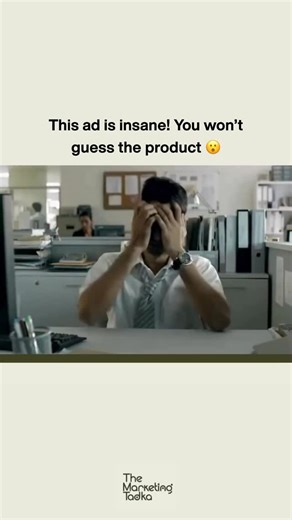 This ad is insane! You won't guess the product 😮

The Marketing Tadka